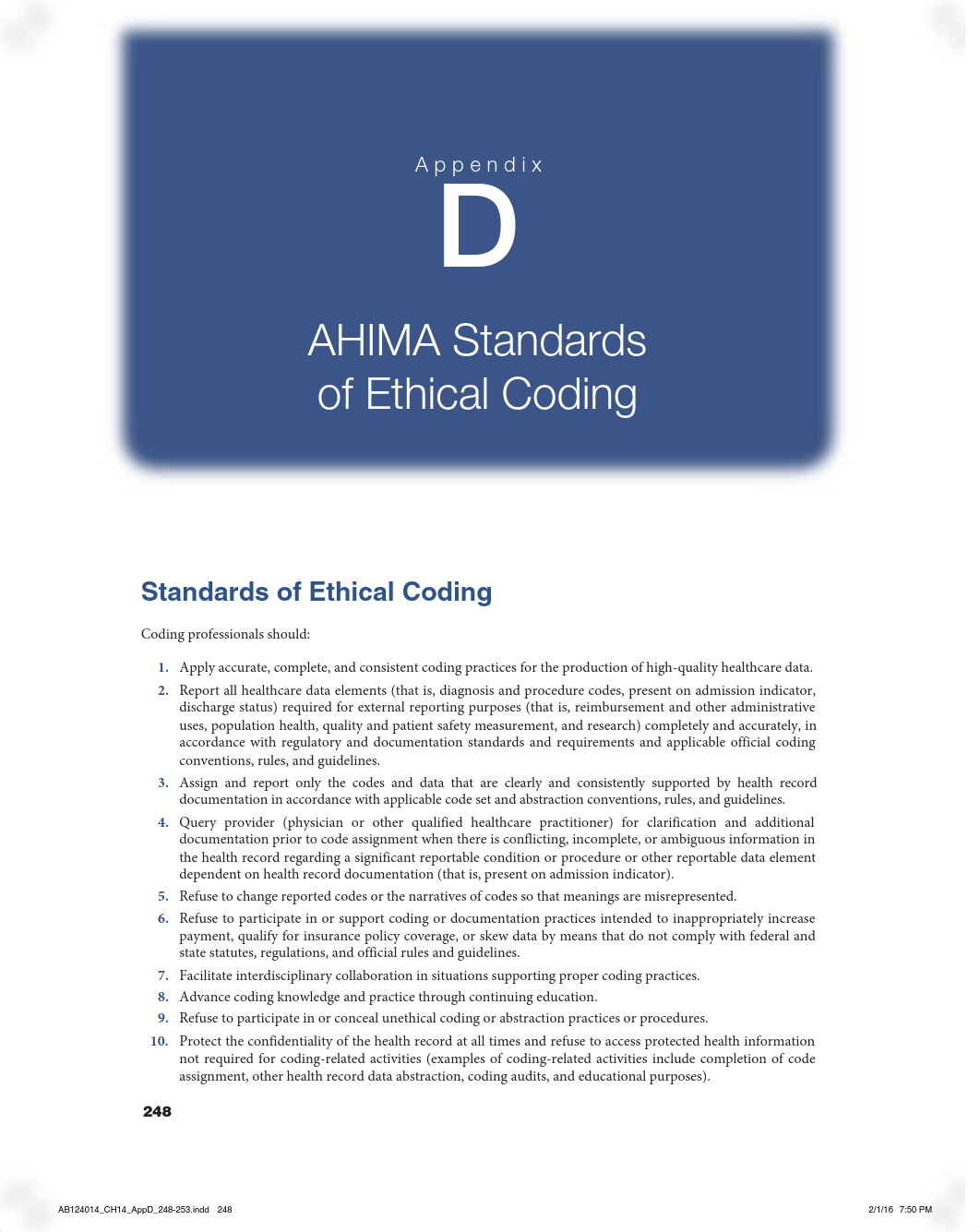 Appendix

D

AHIMA Standards of Ethical Coding

Standards of Ethical Coding

Coding professionals should:

1. Apply accurate, complete, and consistent coding practices for the production of high-quality healthcare data.

2. Report all healthcare data elements (that is, diagnosis and procedure codes, present on admission indicator, discharge status) required for external reporting purposes (that is, reimbursement and other administrative uses, population health, quality and patient safety measurement, and research) completely and accurately, in accordance with regulatory and documentation standards and requirements and applicable official coding conventions, rules, and guidelines.

3. Assign and report only the codes and data that are clearly and consistently supported by health record documentation in accordance with applicable code set and abstraction conventions, rules, and guidelines.

4. Query provider (physician or other qualified healthcare practitioner) for clarification and additional documentation prior to code assignment when there is conflicting, incomplete, or ambiguous information in the health record regarding a significant reportable condition or procedure or other reportable data element dependent on health record documentation (that is, present on admission indicator).

5. Refuse to change reported codes or the narratives of codes so that meanings are misrepresented.

6. Refuse to participate in or support coding or documentation practices intended to inappropriately increase payment, qualify for insurance policy coverage, or skew data by means that do not comply with federal and state statutes, regulations, and official rules and guidelines.

7. Facilitate interdisciplinary collaboration in situations supporting proper coding practices.

8. Advance coding knowledge and practice through continuing education.

9. Refuse to participate in or conceal unethical coding or abstraction practices or procedures.

10. Protect the confidentiality of the health record at all times and refuse to access protected health information not required for coding-related activities (examples of coding-related activities include completion of code assignment, other health record data abstraction, coding audits, and educational purposes).

248

AB124014_CH14_AppD_248-253.indd 248

2/1/16 7:50 PM